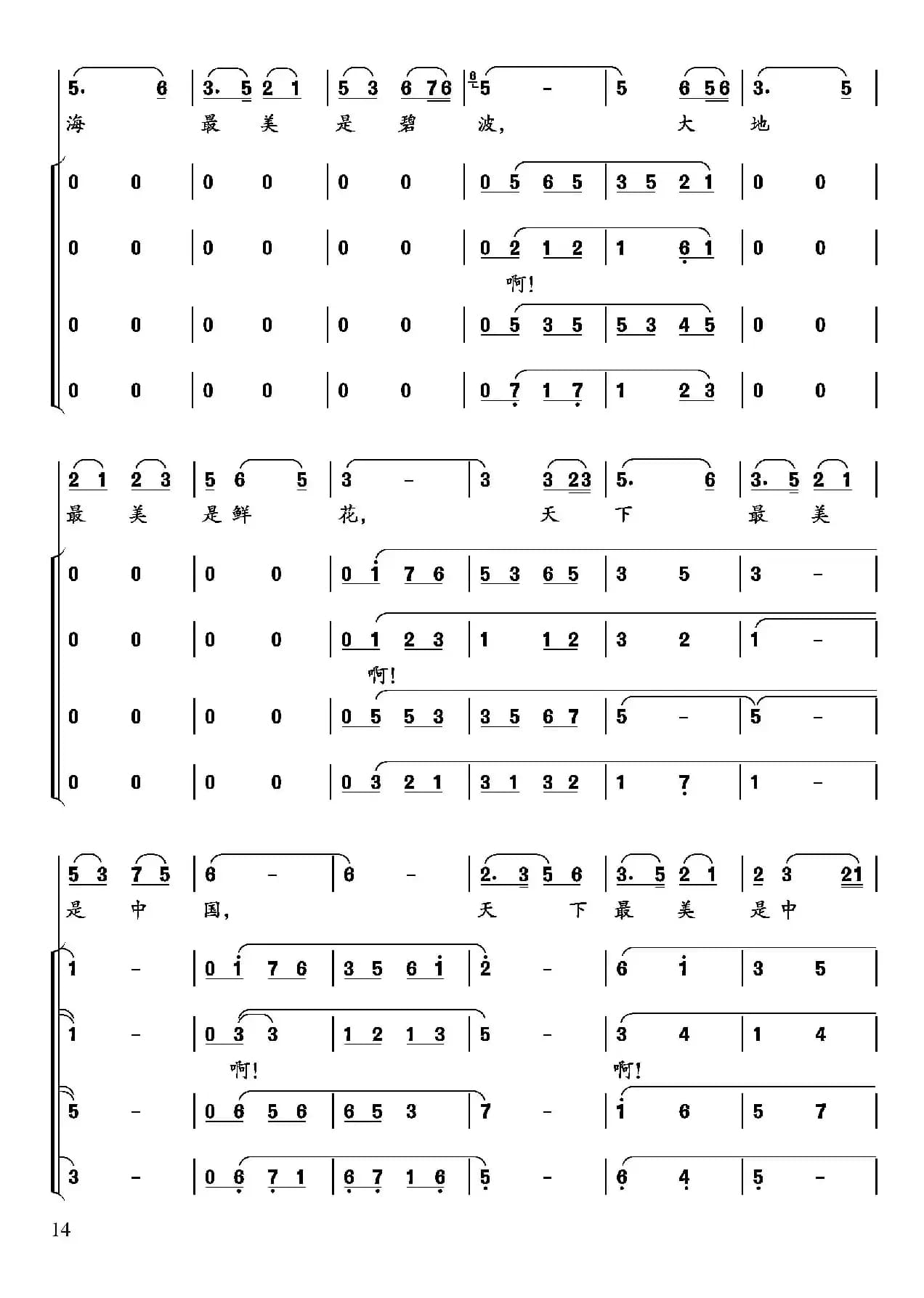 5. 6 | 3. 5 2 1 | 5 3 6 76 | 5 - | 5 6 56 | 3. 5 |
海 最 美 是 碧 波, 大 地

0 0 | 0 0 | 0 0 | 0 5 6 5 | 3 5 2 1 | 0 0 |

0 0 | 0 0 | 0 0 | 0 2 1 2 | 1 6 1 | 0 0 |
啊!

0 0 | 0 0 | 0 0 | 0 5 3 5 | 5 3 4 5 | 0 0 |

0 0 | 0 0 | 0 0 | 0 7 1 7 | 1 2 3 | 0 0 |

2 1 2 3 | 5 6 5 | 3 - | 3 3 23 | 5. 6 | 3. 5 2 1 |
最 美 是 鲜 花, 天 下 最 美

0 0 | 0 0 | 0 1 7 6 | 5 3 6 5 | 3 5 | 3 - |

0 0 | 0 0 | 0 1 2 3 | 1 1 2 | 3 2 | 1 - |
啊!

0 0 | 0 0 | 0 5 5 3 | 3 5 6 7 | 5 - | 5 - |

0 0 | 0 0 | 0 3 2 1 | 3 1 3 2 | 1 7 | 1 - |

5 3 7 5 | 6 - | 6 - | 2. 3 5 6 | 3. 5 2 1 | 2 3 21 |
是 中 国, 天 下 最 美 是 中

1 - | 0 1 7 6 | 3 5 6 1 | 2 - | 6 1 | 3 5 |

1 - | 0 3 3 | 1 2 1 3 | 5 - | 3 4 | 1 4 |
啊! 啊!

5 - | 0 6 5 6 | 6 5 3 | 7 - | 1 6 | 5 7 |

3 - | 0 6 7 1 | 6 7 1 6 | 5 - | 6 4 | 5 - |

14